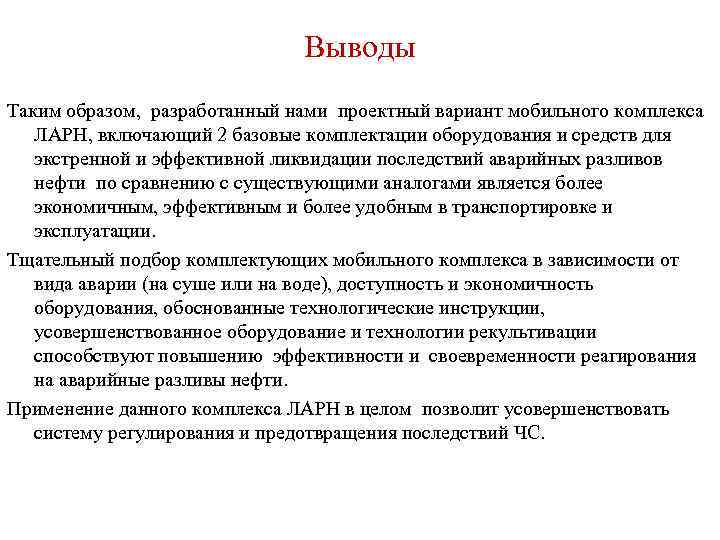 Выводы

Таким образом, разработанный нами проектный вариант мобильного комплекса ЛАРН, включающий 2 базовые комплектации оборудования и средств для экстренной и эффективной ликвидации последствий аварийных разливов нефти по сравнению с существующими аналогами является более экономичным, эффективным и более удобным в транспортировке и эксплуатации.

Тщательный подбор комплектующих мобильного комплекса в зависимости от вида аварии (на суше или на воде), доступность и экономичность оборудования, обоснованные технологические инструкции, усовершенствованное оборудование и технологии рекультивации способствуют повышению эффективности и своевременности реагирования на аварийные разливы нефти.

Применение данного комплекса ЛАРН в целом позволит усовершенствовать систему регулирования и предотвращения последствий ЧС.